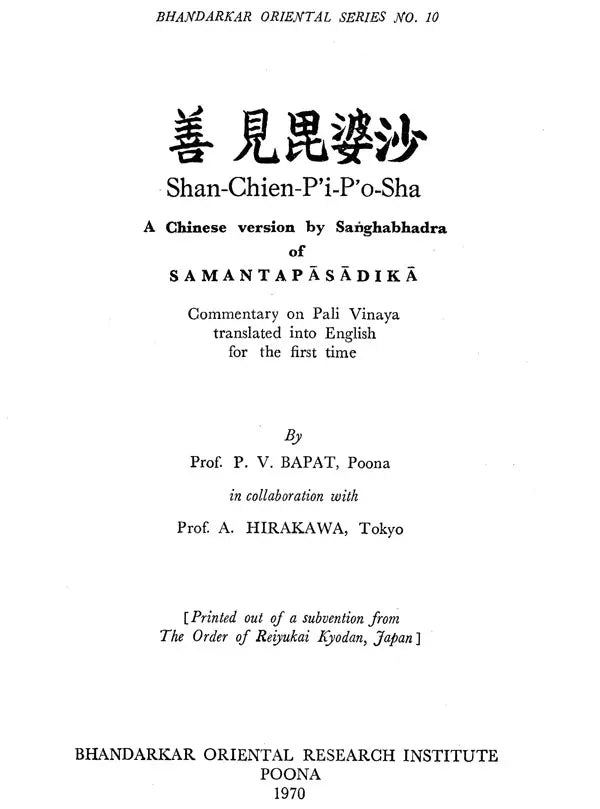 BHANDARKAR ORIENTAL SERIES NO. 10

善見毘婆沙

Shan-Chien-P'i-P'o-Sha

A Chinese version by Saṅghabhadra of SAMANTAPĀSĀDIKĀ

Commentary on Pali Vinaya translated into English for the first time

By
Prof. P. V. BAPAT, Poona
in collaboration with
Prof. A. HIRAKAWA, Tokyo

[Printed out of a subvention from The Order of Reiyukai Kyodan, Japan]

BHANDARKAR ORIENTAL RESEARCH INSTITUTE
POONA
1970